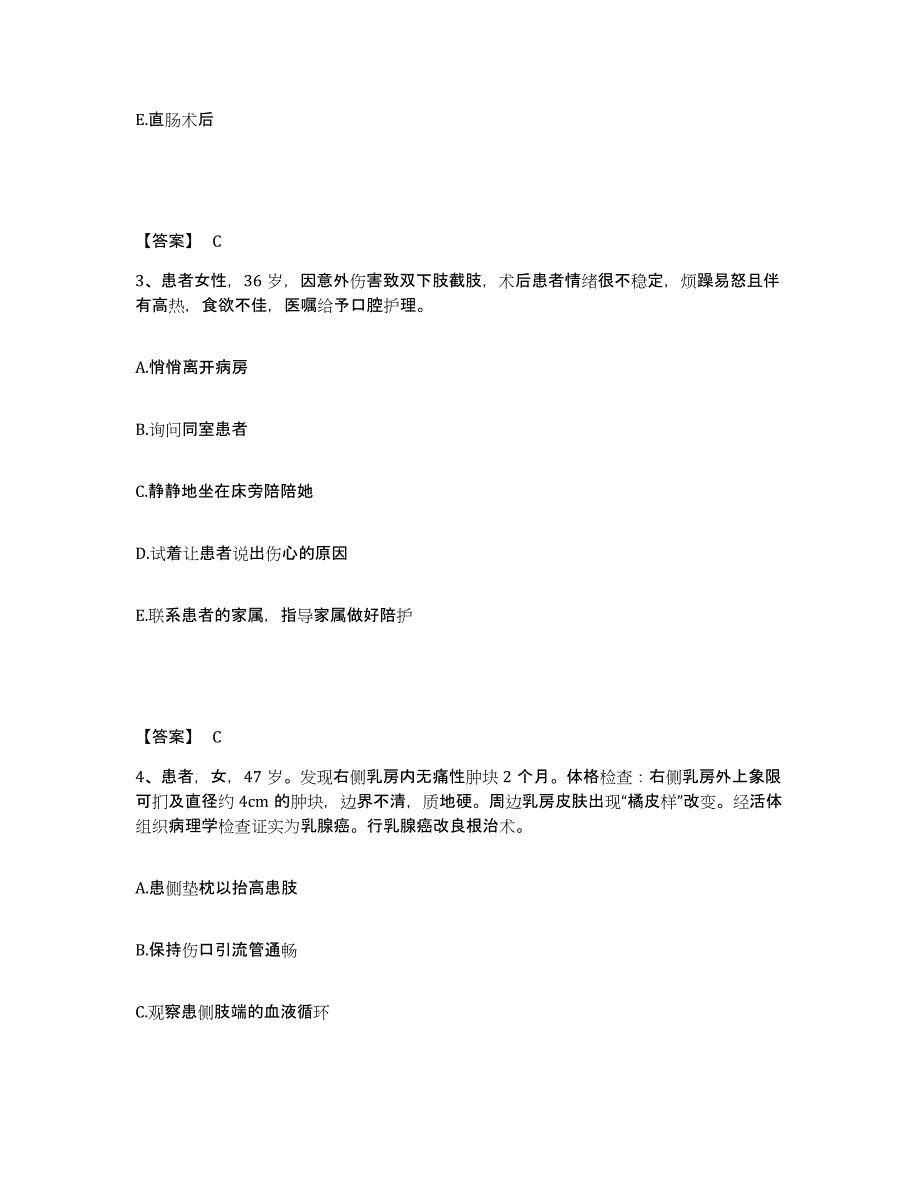 E.直肠术后

【答案】 C

3、患者女性，36 岁，因意外伤害致双下肢截肢，术后患者情绪很不稳定，烦躁易怒且伴有高热，食欲不佳，医嘱给予口腔护理。

A.悄悄离开病房

B.询问同室患者

C.静静地坐在床旁陪陪她

D.试着让患者说出伤心的原因

E.联系患者的家属，指导家属做好陪护

【答案】 C

4、患者，女，47 岁。发现右侧乳房内无痛性肿块 2 个月。体格检查：右侧乳房外上象限可扪及直径约 4cm 的肿块，边界不清，质地硬。周边乳房皮肤出现“橘皮样”改变。经活体组织病理学检查证实为乳腺癌。行乳腺癌改良根治术。

A.患侧垫枕以抬高患肢

B.保持伤口引流管通畅

C.观察患侧肢端的血液循环